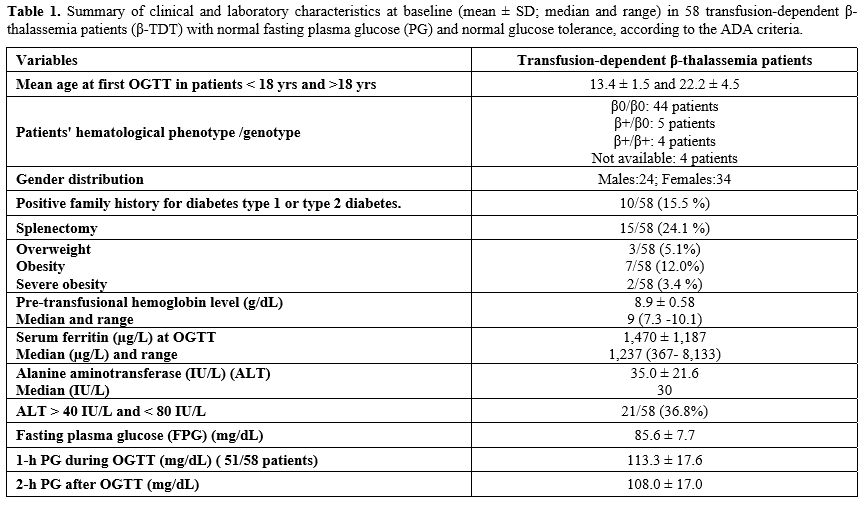 Table 1. Summary of clinical and laboratory characteristics at baseline (mean ± SD; median and range) in 58 transfusion-dependent β-thalassemia patients (β-TDT) with normal fasting plasma glucose (PG) and normal glucose tolerance, according to the ADA criteria.

| Variables | Transfusion-dependent β-thalassemia patients |
|---|---|
| Mean age at first OGTT in patients < 18 yrs and >18 yrs | 13.4 ± 1.5 and 22.2 ± 4.5 |
| Patients' hematological phenotype /genotype | β0/β0: 44 patients β+/β0: 5 patients β+/β+: 4 patients Not available: 4 patients |
| Gender distribution | Males:24; Females:34 |
| Positive family history for diabetes type 1 or type 2 diabetes. | 10/58 (15.5 %) |
| Splenectomy | 15/58 (24.1 %) |
| Overweight Obesity Severe obesity | 3/58 (5.1%) 7/58 (12.0%) 2/58 (3.4 %) |
| Pre-transfusional hemoglobin level (g/dL) Median and range | 8.9 ± 0.58 9 (7.3 -10.1) |
| Serum ferritin (µg/L) at OGTT Median (µg/L) and range | 1,470 ± 1,187 1,237 (367- 8,133) |
| Alanine aminotransferase (IU/L) (ALT) Median (IU/L) | 35.0 ± 21.6 30 |
| ALT > 40 IU/L and < 80 IU/L | 21/58 (36.8%) |
| Fasting plasma glucose (FPG) (mg/dL) | 85.6 ± 7.7 |
| 1-h PG during OGTT (mg/dL) ( 51/58 patients) | 113.3 ± 17.6 |
| 2-h PG after OGTT (mg/dL) | 108.0 ± 17.0 |